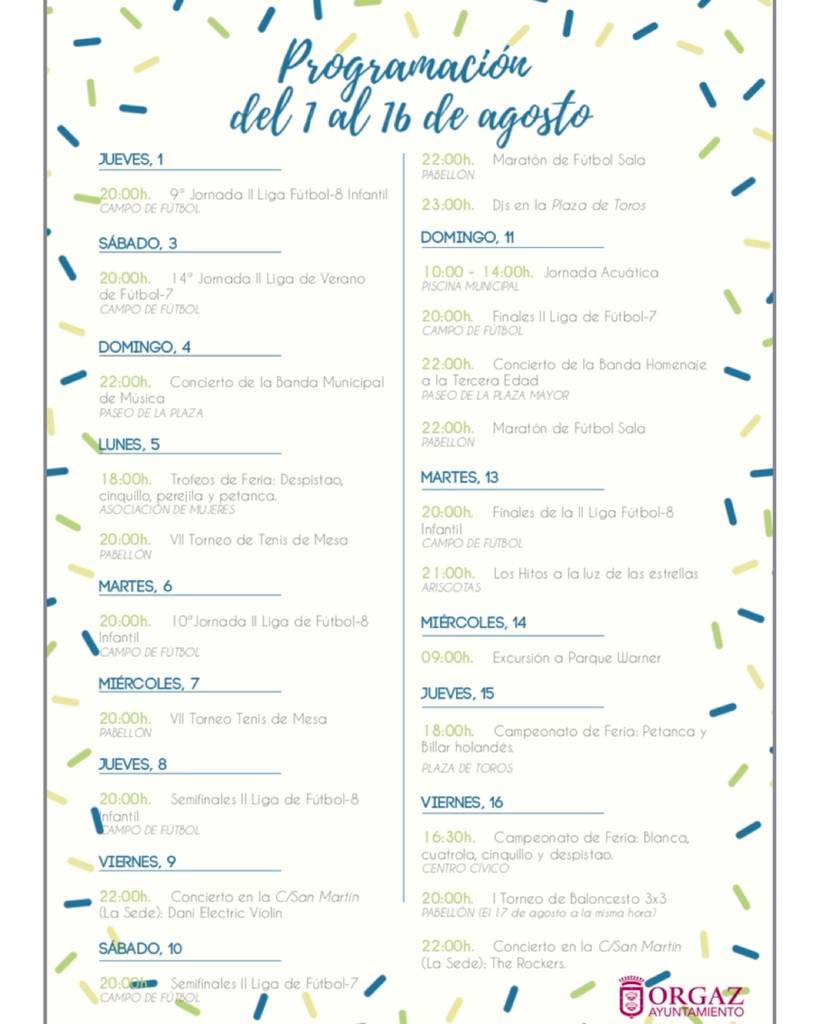 Programación
del 1 al 16 de agosto

JUEVES, 1

20:00h. 9ª Jornada II Liga Fútbol-8 Infantil
CAMPO DE FÚTBOL

SÁBADO, 3

20:00h. 14ª Jornada II Liga de Verano de Fútbol-7
CAMPO DE FÚTBOL

DOMINGO, 4

22:00h. Concierto de la Banda Municipal de Música
PASEO DE LA PLAZA

LUNES, 5

18:00h. Trofeos de Feria: Despistao, cinquillo, perejila y petanca.
ASOCIACIÓN DE MUJERES

20:00h. VII Torneo de Tenis de Mesa
PABELLÓN

MARTES, 6

20:00h. 10ªJornada II Liga de Fútbol-8 Infantil
CAMPO DE FÚTBOL

MIÉRCOLES, 7

20:00h. VII Torneo Tenis de Mesa
PABELLÓN

JUEVES, 8

20:00h. Semifinales II Liga de Fútbol-8 Infantil
CAMPO DE FÚTBOL

VIERNES, 9

22:00h. Concierto en la C/San Martín (La Sede): Dani Electric Violin

SÁBADO, 10

20:00h. Semifinales II Liga de Fútbol-7
CAMPO DE FÚTBOL

22:00h. Maratón de Fútbol Sala
PABELLÓN

23:00h. Djs en la Plaza de Toros

DOMINGO, 11

10:00 - 14:00h. Jornada Acuática
PISCINA MUNICIPAL

20:00h. Finales II Liga de Fútbol-7
CAMPO DE FÚTBOL

22:00h. Concierto de la Banda Homenaje a la Tercera Edad
PASEO DE LA PLAZA MAYOR

22:00h. Maratón de Fútbol Sala
PABELLÓN

MARTES, 13

20:00h. Finales de la II Liga Fútbol-8 Infantil
CAMPO DE FÚTBOL

21:00h. Los Hitos a la luz de las estrellas
ARISGOTAS

MIÉRCOLES, 14

09:00h. Excursión a Parque Warner

JUEVES, 15

18:00h. Campeonato de Feria: Petanca y Billar holandés.
PLAZA DE TOROS

VIERNES, 16

16:30h. Campeonato de Feria: Blanca, cuatrola, cinquillo y despistao.
CENTRO CÍVICO

20:00h. I Torneo de Baloncesto 3x3
PABELLÓN (El 17 de agosto a la misma hora)

22:00h. Concierto en la C/San Martín (La Sede): The Rockers.

ORGAZ
AYUNTAMIENTO